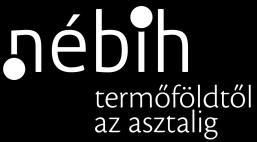 nébih

termőföldtől az asztalig